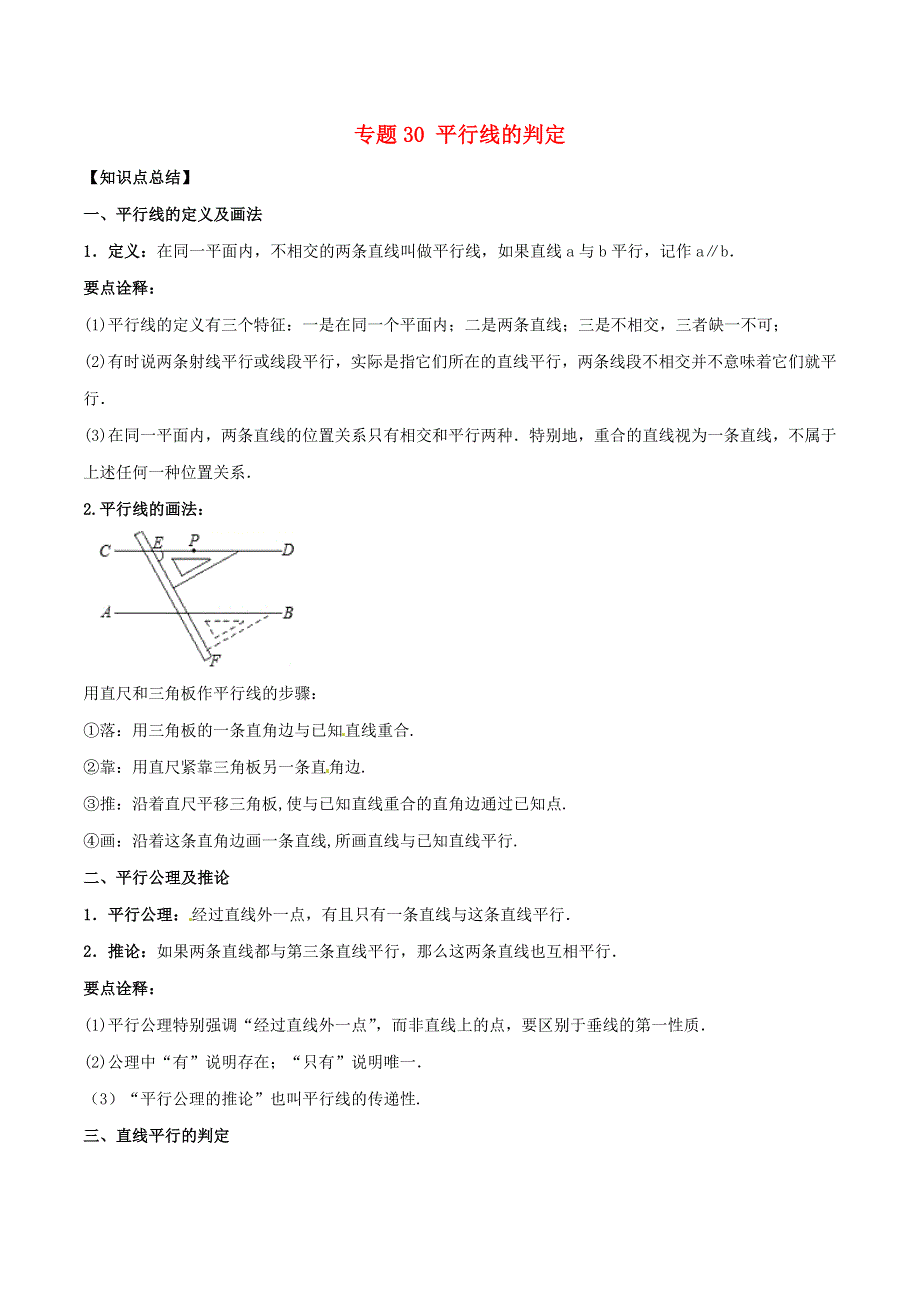 专题 30 平行线的判定

【知识点总结】

一、平行线的定义及画法

1．定义：在同一平面内，不相交的两条直线叫做平行线，如果直线 a 与 b 平行，记作 a∥b．

要点诠释：

(1)平行线的定义有三个特征：一是在同一个平面内；二是两条直线；三是不相交，三者缺一不可；

(2)有时说两条射线平行或线段平行，实际是指它们所在的直线平行，两条线段不相交并不意味着它们就平行．

(3)在同一平面内，两条直线的位置关系只有相交和平行两种．特别地，重合的直线视为一条直线，不属于上述任何一种位置关系．

2.平行线的画法：

C E P D
A B
F

用直尺和三角板作平行线的步骤：

①落：用三角板的一条直角边与已知直线重合.

②靠：用直尺紧靠三角板另一条直角边.

③推：沿着直尺平移三角板,使与已知直线重合的直角边通过已知点.

④画：沿着这条直角边画一条直线,所画直线与已知直线平行.

二、平行公理及推论

1．平行公理：经过直线外一点，有且只有一条直线与这条直线平行．

2．推论：如果两条直线都与第三条直线平行，那么这两条直线也互相平行．

要点诠释：

(1)平行公理特别强调“经过直线外一点”，而非直线上的点，要区别于垂线的第一性质．

(2)公理中“有”说明存在；“只有”说明唯一．

（3）“平行公理的推论”也叫平行线的传递性.

三、直线平行的判定